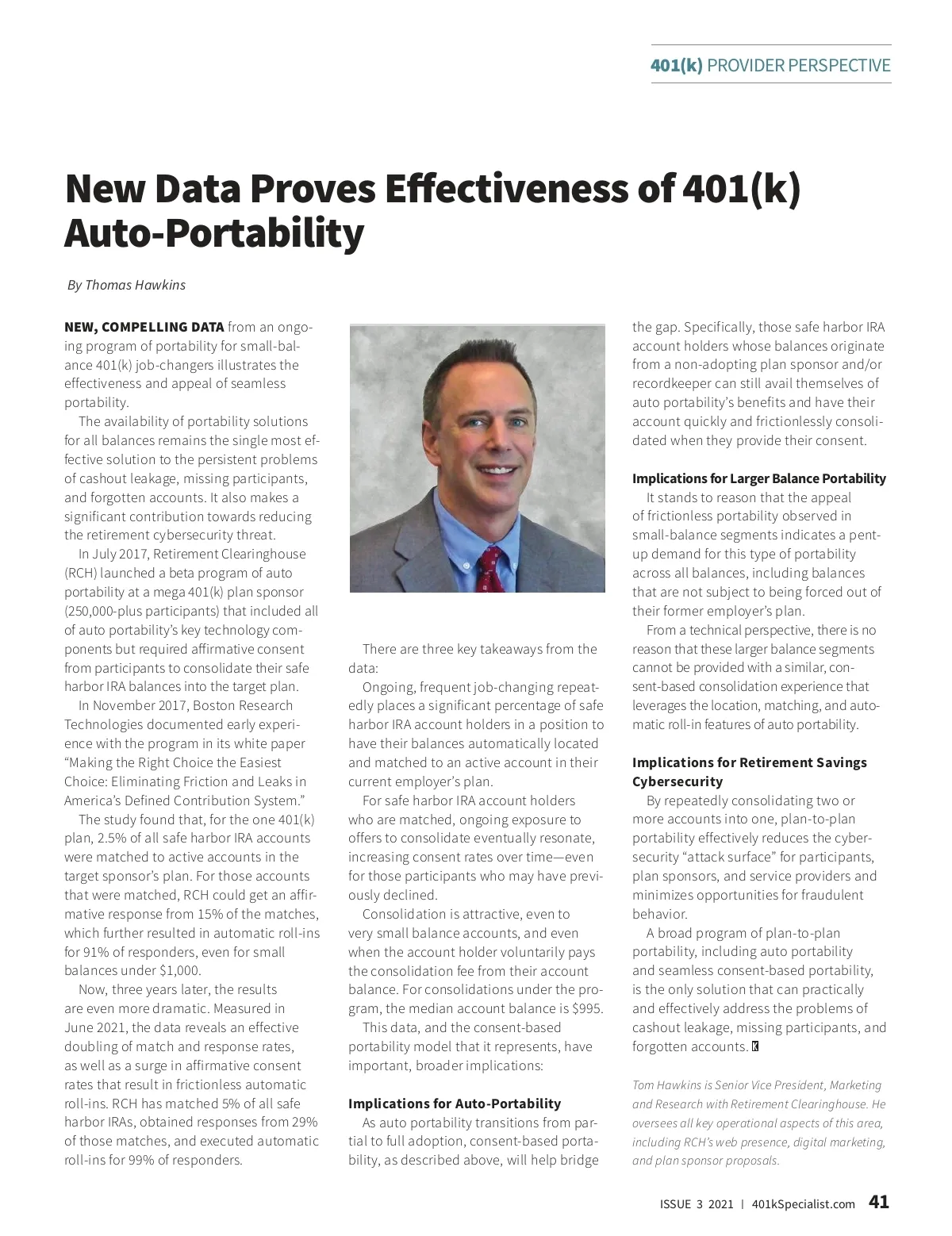 401(k) PROVIDER PERSPECTIVE

New Data Proves Effectiveness of 401(k) Auto-Portability

By Thomas Hawkins

NEW, COMPELLING DATA from an ongoing program of portability for small-balance 401(k) job-changers illustrates the effectiveness and appeal of seamless portability.

The availability of portability solutions for all balances remains the single most effective solution to the persistent problems of cashout leakage, missing participants, and forgotten accounts. It also makes a significant contribution towards reducing the retirement cybersecurity threat.

In July 2017, Retirement Clearinghouse (RCH) launched a beta program of auto portability at a mega 401(k) plan sponsor (250,000-plus participants) that included all of auto portability's key technology components but required affirmative consent from participants to consolidate their safe harbor IRA balances into the target plan.

In November 2017, Boston Research Technologies documented early experience with the program in its white paper "Making the Right Choice the Easiest Choice: Eliminating Friction and Leaks in America's Defined Contribution System."

The study found that, for the one 401(k) plan, 2.5% of all safe harbor IRA accounts were matched to active accounts in the target sponsor's plan. For those accounts that were matched, RCH could get an affirmative response from 15% of the matches, which further resulted in automatic roll-ins for 91% of responders, even for small balances under $1,000.

Now, three years later, the results are even more dramatic. Measured in June 2021, the data reveals an effective doubling of match and response rates, as well as a surge in affirmative consent rates that result in frictionless automatic roll-ins. RCH has matched 5% of all safe harbor IRAs, obtained responses from 29% of those matches, and executed automatic roll-ins for 99% of responders.

There are three key takeaways from the data:

Ongoing, frequent job-changing repeatedly places a significant percentage of safe harbor IRA account holders in a position to have their balances automatically located and matched to an active account in their current employer's plan.

For safe harbor IRA account holders who are matched, ongoing exposure to offers to consolidate eventually resonate, increasing consent rates over time—even for those participants who may have previously declined.

Consolidation is attractive, even to very small balance accounts, and even when the account holder voluntarily pays the consolidation fee from their account balance. For consolidations under the program, the median account balance is $995.

This data, and the consent-based portability model that it represents, have important, broader implications:

Implications for Auto-Portability

As auto portability transitions from partial to full adoption, consent-based portability, as described above, will help bridge the gap. Specifically, those safe harbor IRA account holders whose balances originate from a non-adopting plan sponsor and/or recordkeeper can still avail themselves of auto portability's benefits and have their account quickly and frictionlessly consolidated when they provide their consent.

Implications for Larger Balance Portability

It stands to reason that the appeal of frictionless portability observed in small-balance segments indicates a pent-up demand for this type of portability across all balances, including balances that are not subject to being forced out of their former employer's plan.

From a technical perspective, there is no reason that these larger balance segments cannot be provided with a similar, consent-based consolidation experience that leverages the location, matching, and automatic roll-in features of auto portability.

Implications for Retirement Savings Cybersecurity

By repeatedly consolidating two or more accounts into one, plan-to-plan portability effectively reduces the cybersecurity "attack surface" for participants, plan sponsors, and service providers and minimizes opportunities for fraudulent behavior.

A broad program of plan-to-plan portability, including auto portability and seamless consent-based portability, is the only solution that can practically and effectively address the problems of cashout leakage, missing participants, and forgotten accounts. K

Tom Hawkins is Senior Vice President, Marketing and Research with Retirement Clearinghouse. He oversees all key operational aspects of this area, including RCH's web presence, digital marketing, and plan sponsor proposals.

ISSUE 3 2021 | 401kSpecialist.com 41